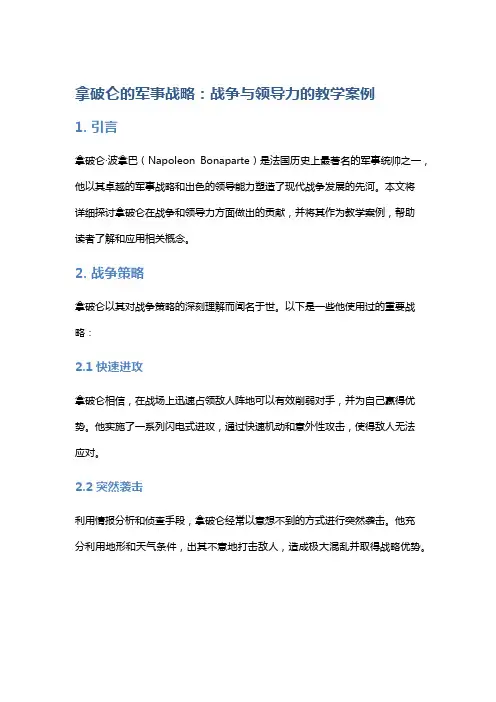 拿破仑的军事战略：战争与领导力的教学案例

1. 引言

拿破仑·波拿巴（Napoleon Bonaparte）是法国历史上最著名的军事统帅之一，他以其卓越的军事战略和出色的领导能力塑造了现代战争发展的先河。本文将详细探讨拿破仑在战争和领导力方面做出的贡献，并将其作为教学案例，帮助读者了解和应用相关概念。

2. 战争策略

拿破仑以其对战争策略的深刻理解而闻名于世。以下是一些他使用过的重要战略：

2.1 快速进攻

拿破仑相信，在战场上迅速占领敌人阵地可以有效削弱对手，并为自己赢得优势。他实施了一系列闪电式进攻，通过快速机动和意外性攻击，使得敌人无法应对。

2.2 突然袭击

利用情报分析和侦查手段，拿破仑经常以意想不到的方式进行突然袭击。他充分利用地形和天气条件，出其不意地打击敌人，造成极大混乱并取得战略优势。